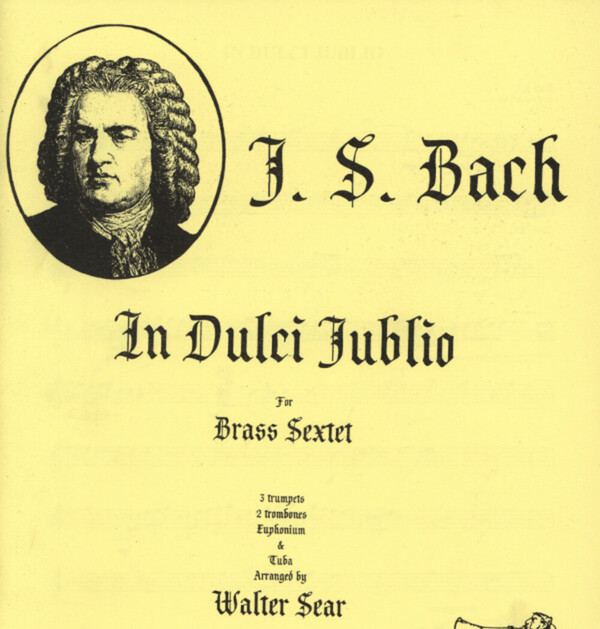 J. S. Bach

In Dulci Jublio

For

Brass Sextet

3 trumpets
2 trombones
Euphonium
&
Tuba
Arranged by

Walter Sear